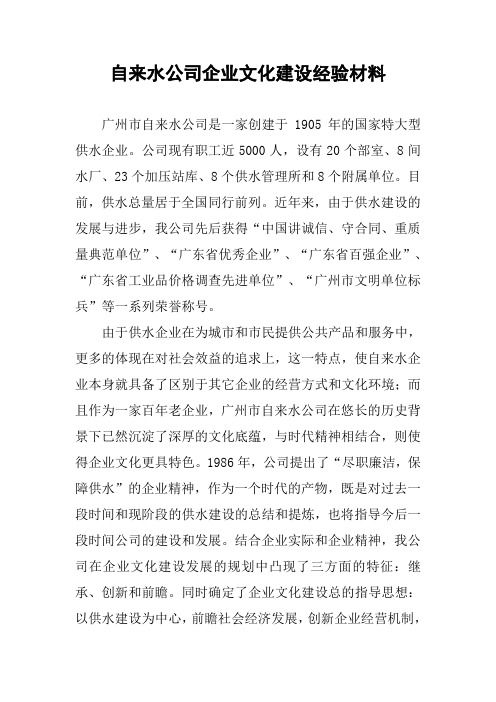 自来水公司企业文化建设经验材料

广州市自来水公司是一家创建于 1905 年的国家特大型供水企业。公司现有职工近 5000 人，设有 20 个部室、8 间水厂、23 个加压站库、8 个供水管理所和 8 个附属单位。目前，供水总量居于全国同行前列。近年来，由于供水建设的发展与进步，我公司先后获得“中国讲诚信、守合同、重质量典范单位”、“广东省优秀企业”、“广东省百强企业”、“广东省工业品价格调查先进单位”、“广州市文明单位标兵”等一系列荣誉称号。

由于供水企业在为城市和市民提供公共产品和服务中，更多的体现在对社会效益的追求上，这一特点，使自来水企业本身就具备了区别于其它企业的经营方式和文化环境；而且作为一家百年老企业，广州市自来水公司在悠长的历史背景下已然沉淀了深厚的文化底蕴，与时代精神相结合，则使得企业文化更具特色。1986 年，公司提出了“尽职廉洁，保障供水”的企业精神，作为一个时代的产物，既是对过去一段时间和现阶段的供水建设的总结和提炼，也将指导今后一段时间公司的建设和发展。结合企业实际和企业精神，我公司在企业文化建设发展的规划中凸现了三方面的特征：继承、创新和前瞻。同时确定了企业文化建设总的指导思想：以供水建设为中心，前瞻社会经济发展，创新企业经营机制，